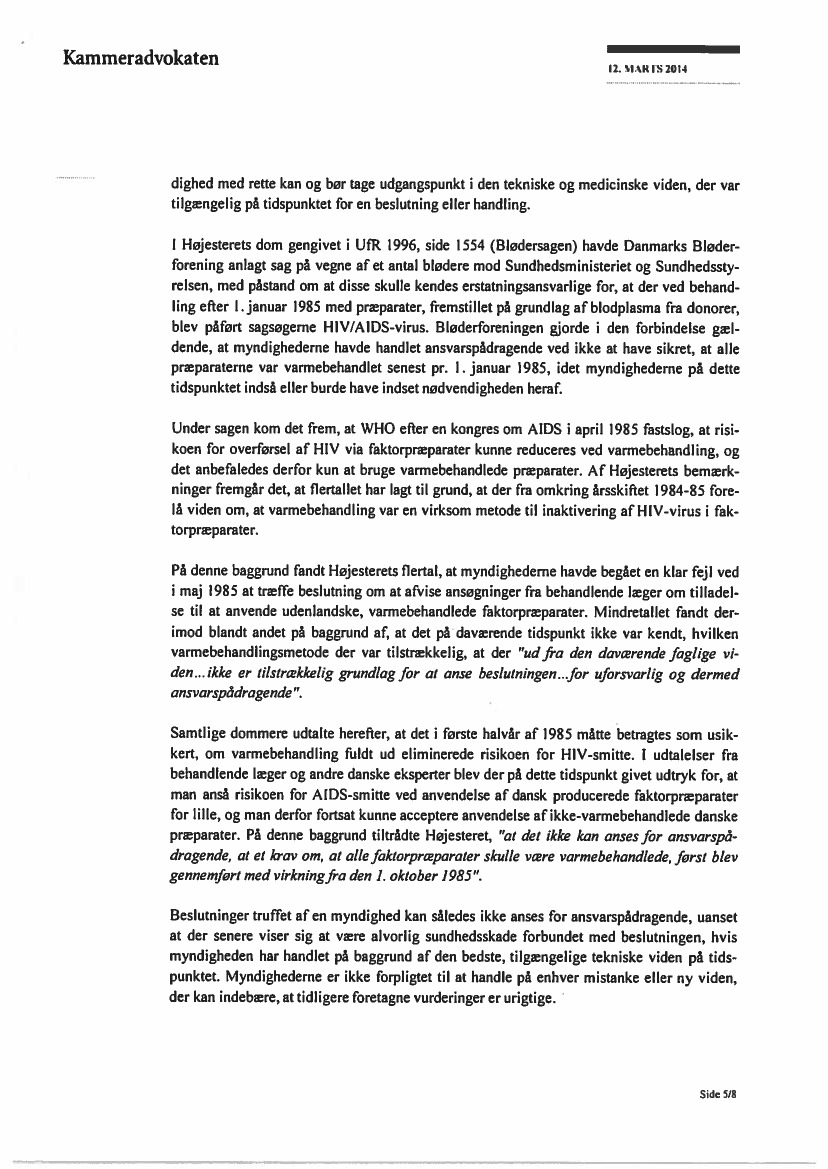 Kammeradvokaten

12. MARTS 2014

dighed med rette kan og bør tage udgangspunkt i den tekniske og medicinske viden, der var tilgængelig på tidspunktet for en beslutning eller handling.

I Højesterets dom gengivet i UfR 1996, side 1554 (Blødersagen) havde Danmarks Bløderforening anlagt sag på vegne af et antal blødere mod Sundhedsministeriet og Sundhedsstyrelsen, med påstand om at disse skulle kendes erstatningsansvarlige for, at der ved behandling efter 1. januar 1985 med præparater, fremstillet på grundlag af blodplasma fra donorer, blev påført sagsøgerne HIV/AIDS-virus. Bløderforeningen gjorde i den forbindelse gældende, at myndighederne havde handlet ansvarspådragende ved ikke at have sikret, at alle præparaterne var varmebehandlet senest pr. 1. januar 1985, idet myndighederne på dette tidspunktet indså eller burde have indset nødvendigheden heraf.

Under sagen kom det frem, at WHO efter en kongres om AIDS i april 1985 fastslog, at risikoen for overførsel af HIV via faktorpræparater kunne reduceres ved varmebehandling, og det anbefaledes derfor kun at bruge varmebehandlede præparater. Af Højesterets bemærkninger fremgår det, at flertallet har lagt til grund, at der fra omkring årsskiftet 1984-85 forelå viden om, at varmebehandling var en virksom metode til inaktivering af HIV-virus i faktorpræparater.

På denne baggrund fandt Højesterets flertal, at myndighederne havde begået en klar fejl ved i maj 1985 at træffe beslutning om at afvise ansøgninger fra behandlende læger om tilladelse til at anvende udenlandske, varmebehandlede faktorpræparater. Mindretallet fandt derimod blandt andet på baggrund af, at det på daværende tidspunkt ikke var kendt, hvilken varmebehandlingsmetode der var tilstrækkelig, at der "ud fra den daværende faglige viden... ikke er tilstrækkelig grundlag for at anse beslutningen...for uforsvarlig og dermed ansvarspådragende".

Samtlige dommere udtalte herefter, at det i første halvår af 1985 måtte betragtes som usikkert, om varmebehandling fuldt ud eliminerede risikoen for HIV-smitte. I udtalelser fra behandlende læger og andre danske eksperter blev der på dette tidspunkt givet udtryk for, at man anså risikoen for AIDS-smitte ved anvendelse af dansk producerede faktorpræparater for lille, og man derfor fortsat kunne acceptere anvendelse af ikke-varmebehandlede danske præparater. På denne baggrund tiltrådte Højesteret, "at det ikke kan anses for ansvarspådragende, at et krav om, at alle faktorpræparater skulle være varmebehandlede, først blev gennemført med virkning fra den 1. oktober 1985".

Beslutninger truffet af en myndighed kan således ikke anses for ansvarspådragende, uanset at der senere viser sig at være alvorlig sundhedsskade forbundet med beslutningen, hvis myndigheden har handlet på baggrund af den bedste, tilgængelige tekniske viden på tidspunktet. Myndighederne er ikke forpligtet til at handle på enhver mistanke eller ny viden, der kan indebære, at tidligere foretagne vurderinger er urigtige.

Side 5/8